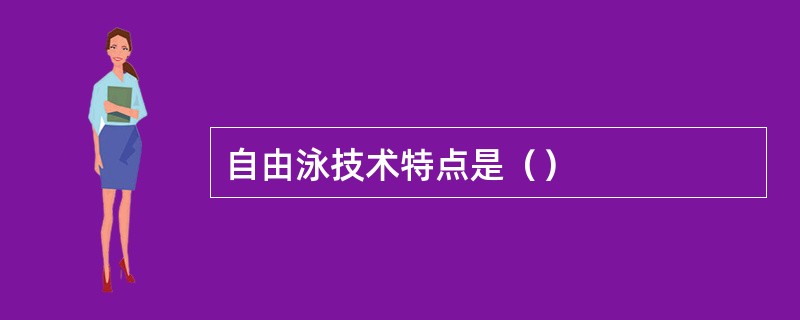 自由泳技术特点是（）